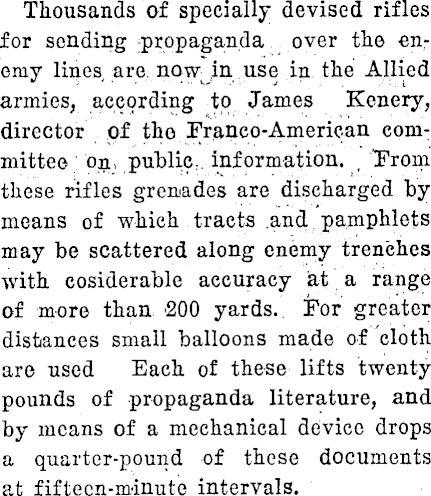 Thousands of specially devised rifles for sending propaganda over the enemy lines are now in use in the Allied armies, according to James Kenery, director of the Franco-American committee on public information. From these rifles grenades are discharged by means of which tracts and pamphlets may be scattered along enemy trenches with cosiderable accuracy at a range of more than 200 yards. For greater distances small balloons made of cloth are used Each of these lifts twenty pounds of propaganda literature, and by means of a mechanical device drops a quarter-pound of these documents at fifteen-minute intervals.